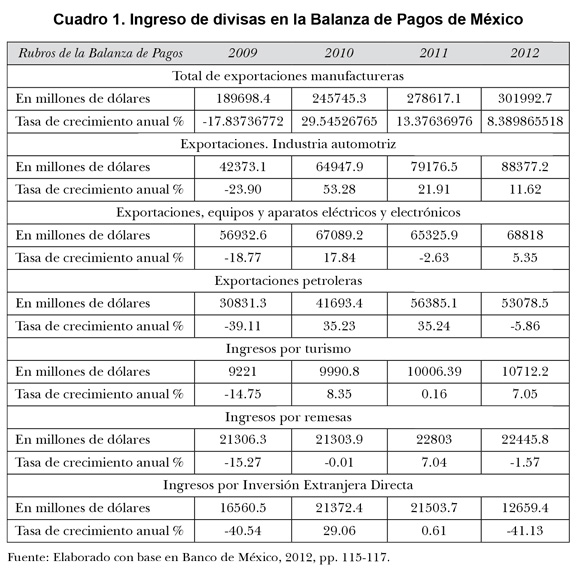 Cuadro 1. Ingreso de divisas en la Balanza de Pagos de México

| Rubros de la Balanza de Pagos | 2009 | 2010 | 2011 | 2012 |
|---|---|---|---|---|
| Total de exportaciones manufactureras | | | | |
| En millones de dólares | 189698.4 | 245745.3 | 278617.1 | 301992.7 |
| Tasa de crecimiento anual % | -17.83736772 | 29.54526765 | 13.37636976 | 8.389865518 |
| Exportaciones. Industria automotriz | | | | |
| En millones de dólares | 42373.1 | 64947.9 | 79176.5 | 88377.2 |
| Tasa de crecimiento anual % | -23.90 | 53.28 | 21.91 | 11.62 |
| Exportaciones, equipos y aparatos eléctricos y electrónicos | | | | |
| En millones de dólares | 56932.6 | 67089.2 | 65325.9 | 68818 |
| Tasa de crecimiento anual % | -18.77 | 17.84 | -2.63 | 5.35 |
| Exportaciones petroleras | | | | |
| En millones de dólares | 30831.3 | 41693.4 | 56385.1 | 53078.5 |
| Tasa de crecimiento anual % | -39.11 | 35.23 | 35.24 | -5.86 |
| Ingresos por turismo | | | | |
| En millones de dólares | 9221 | 9990.8 | 10006.39 | 10712.2 |
| Tasa de crecimiento anual % | -14.75 | 8.35 | 0.16 | 7.05 |
| Ingresos por remesas | | | | |
| En millones de dólares | 21306.3 | 21303.9 | 22803 | 22445.8 |
| Tasa de crecimiento anual % | -15.27 | -0.01 | 7.04 | -1.57 |
| Ingresos por Inversión Extranjera Directa | | | | |
| En millones de dólares | 16560.5 | 21372.4 | 21503.7 | 12659.4 |
| Tasa de crecimiento anual % | -40.54 | 29.06 | 0.61 | -41.13 |

Fuente: Elaborado con base en Banco de México, 2012, pp. 115-117.